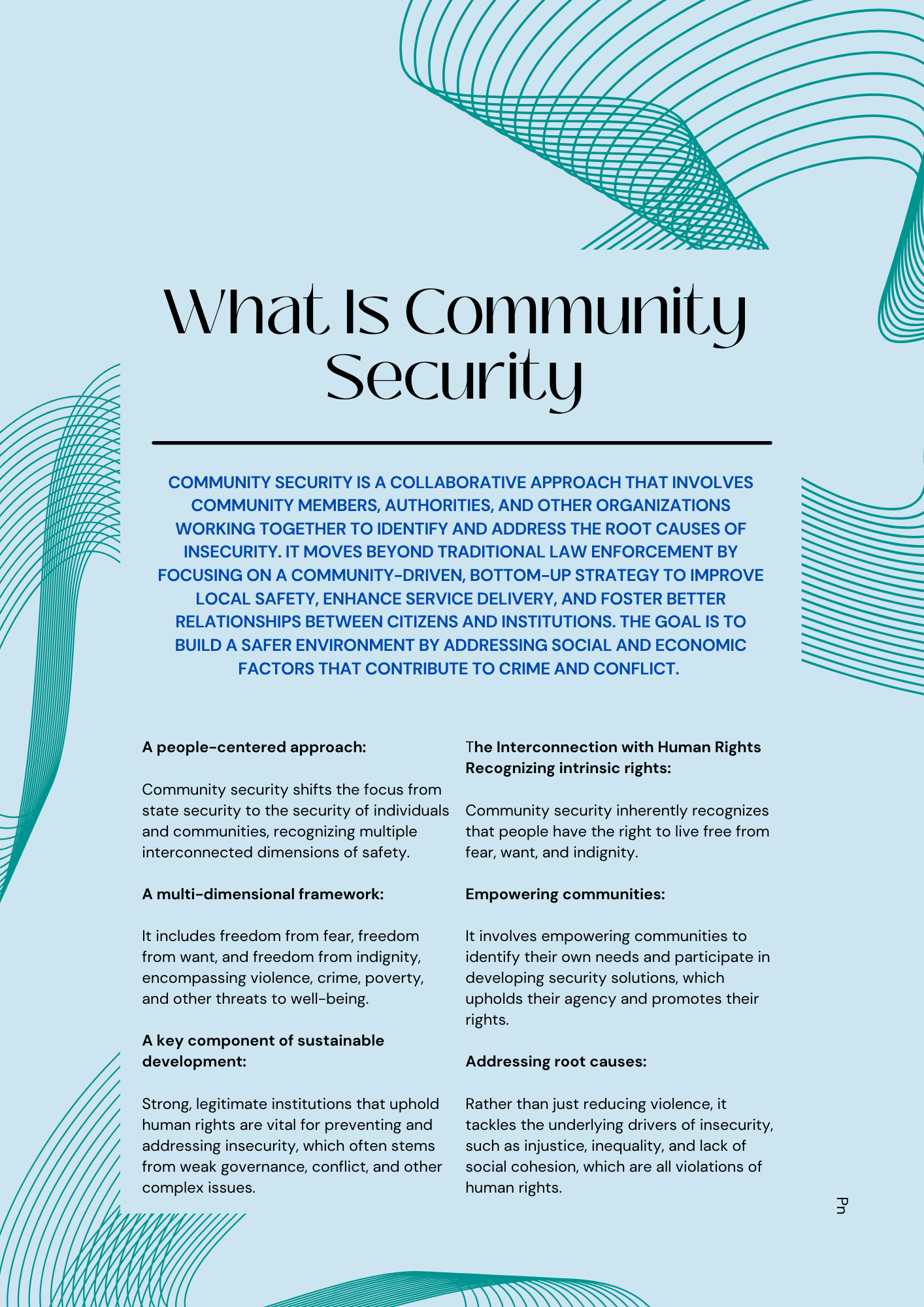 What Is Community Security

COMMUNITY SECURITY IS A COLLABORATIVE APPROACH THAT INVOLVES COMMUNITY MEMBERS, AUTHORITIES, AND OTHER ORGANIZATIONS WORKING TOGETHER TO IDENTIFY AND ADDRESS THE ROOT CAUSES OF INSECURITY. IT MOVES BEYOND TRADITIONAL LAW ENFORCEMENT BY FOCUSING ON A COMMUNITY-DRIVEN, BOTTOM-UP STRATEGY TO IMPROVE LOCAL SAFETY, ENHANCE SERVICE DELIVERY, AND FOSTER BETTER RELATIONSHIPS BETWEEN CITIZENS AND INSTITUTIONS. THE GOAL IS TO BUILD A SAFER ENVIRONMENT BY ADDRESSING SOCIAL AND ECONOMIC FACTORS THAT CONTRIBUTE TO CRIME AND CONFLICT.

A people-centered approach:

Community security shifts the focus from state security to the security of individuals and communities, recognizing multiple interconnected dimensions of safety.

A multi-dimensional framework:

It includes freedom from fear, freedom from want, and freedom from indignity, encompassing violence, crime, poverty, and other threats to well-being.

A key component of sustainable development:

Strong, legitimate institutions that uphold human rights are vital for preventing and addressing insecurity, which often stems from weak governance, conflict, and other complex issues.

The Interconnection with Human Rights
Recognizing intrinsic rights:

Community security inherently recognizes that people have the right to live free from fear, want, and indignity.

Empowering communities:

It involves empowering communities to identify their own needs and participate in developing security solutions, which upholds their agency and promotes their rights.

Addressing root causes:

Rather than just reducing violence, it tackles the underlying drivers of insecurity, such as injustice, inequality, and lack of social cohesion, which are all violations of human rights.

Pn